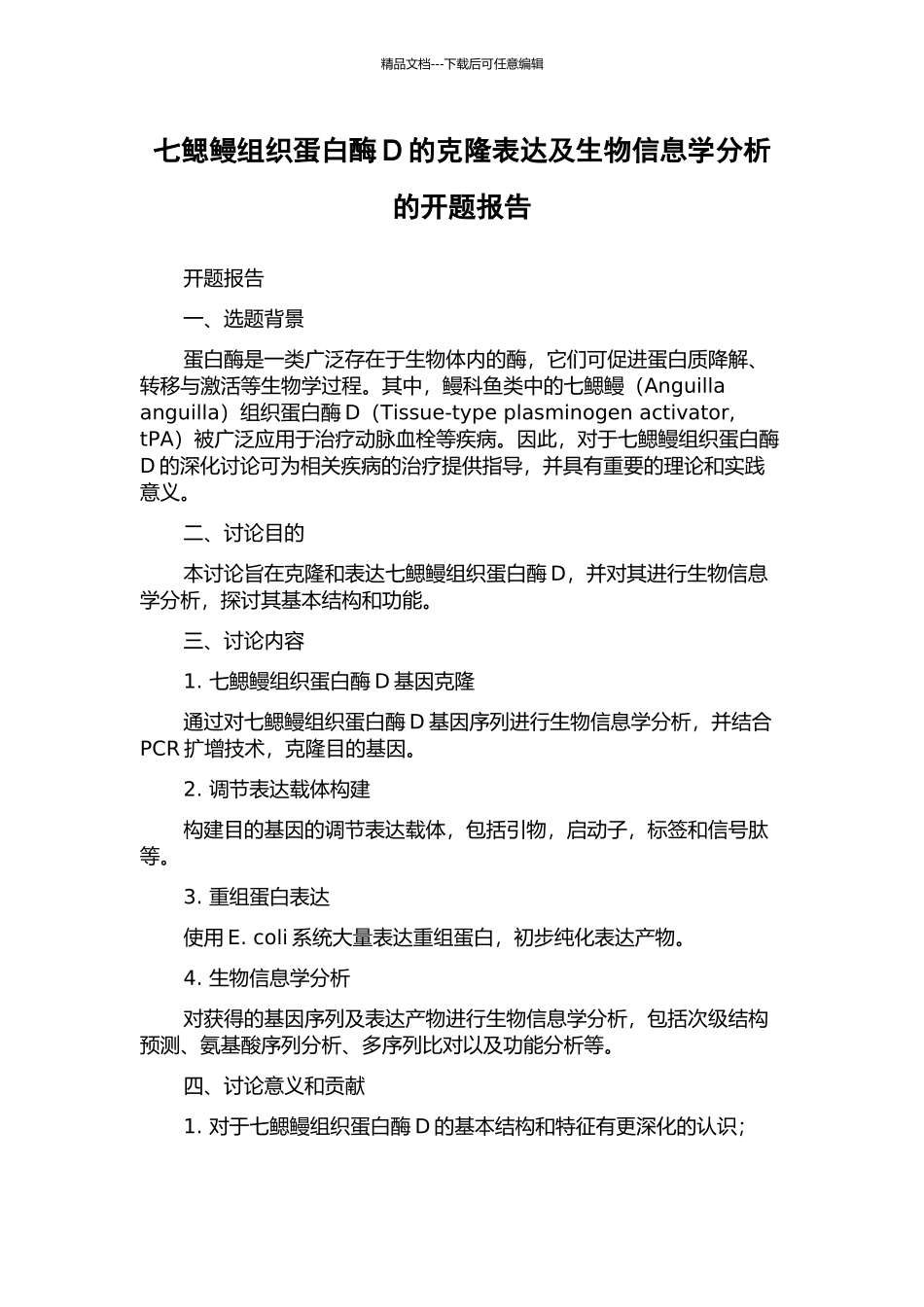 精品文档---下载后可任意编辑

七鳃鳗组织蛋白酶 D 的克隆表达及生物信息学分析的开题报告

开题报告

一、选题背景

蛋白酶是一类广泛存在于生物体内的酶，它们可促进蛋白质降解、转移与激活等生物学过程。其中，鳗科鱼类中的七鳃鳗（Anguilla anguilla）组织蛋白酶 D（Tissue-type plasminogen activator, tPA）被广泛应用于治疗动脉血栓等疾病。因此，对于七鳃鳗组织蛋白酶 D 的深化讨论可为相关疾病的治疗提供指导，并具有重要的理论和实践意义。

二、讨论目的

本讨论旨在克隆和表达七鳃鳗组织蛋白酶 D，并对其进行生物信息学分析，探讨其基本结构和功能。

三、讨论内容

1. 七鳃鳗组织蛋白酶 D 基因克隆

通过对七鳃鳗组织蛋白酶 D 基因序列进行生物信息学分析，并结合 PCR 扩增技术，克隆目的基因。

2. 调节表达载体构建

构建目的基因的调节表达载体，包括引物，启动子，标签和信号肽等。

3. 重组蛋白表达

使用 E. coli 系统大量表达重组蛋白，初步纯化表达产物。

4. 生物信息学分析

对获得的基因序列及表达产物进行生物信息学分析，包括次级结构预测、氨基酸序列分析、多序列比对以及功能分析等。

四、讨论意义和贡献

1. 对于七鳃鳗组织蛋白酶 D 的基本结构和特征有更深化的认识；